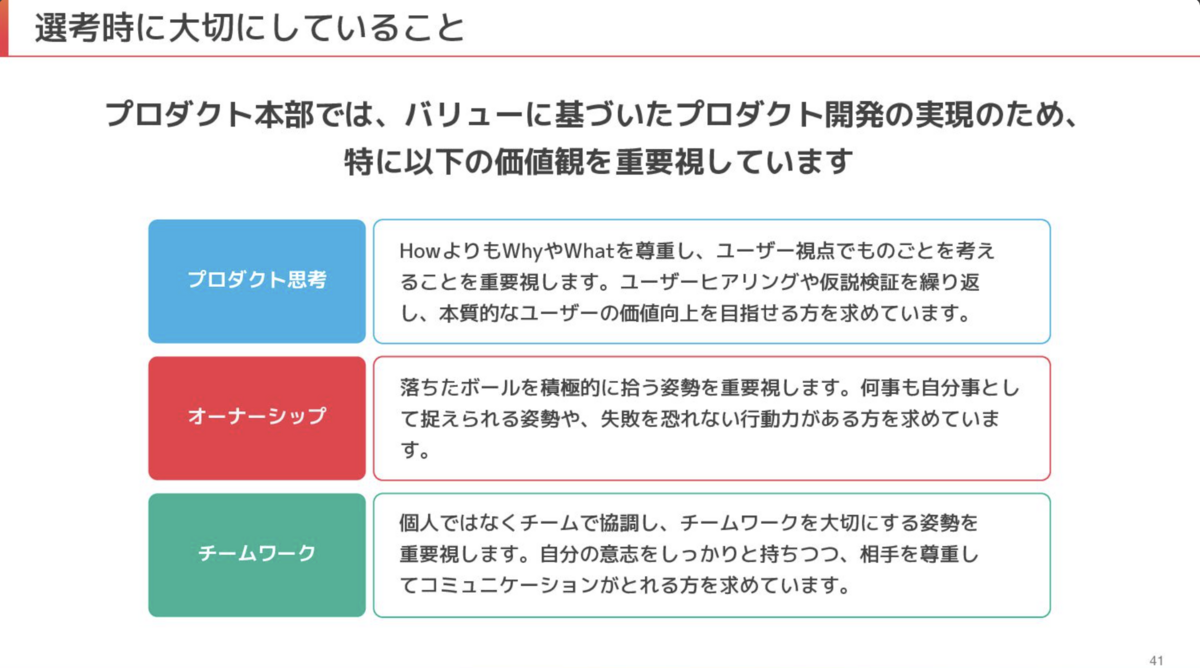 選考時に大切にしていること

プロダクト本部では、バリューに基づいたプロダクト開発の実現のため、特に以下の価値観を重要視しています

プロダクト思考

HowよりもWhyやWhatを尊重し、ユーザー視点でものごとを考えることを重要視します。ユーザーヒアリングや仮説検証を繰り返し、本質的なユーザーの価値向上を目指せる方を求めています。

オーナーシップ

落ちたボールを積極的に拾う姿勢を重要視します。何事も自分事として捉えられる姿勢や、失敗を恐れない行動力がある方を求めています。

チームワーク

個人ではなくチームで協調し、チームワークを大切にする姿勢を重要視します。自分の意志をしっかりと持ちつつ、相手を尊重してコミュニケーションがとれる方を求めています。

41